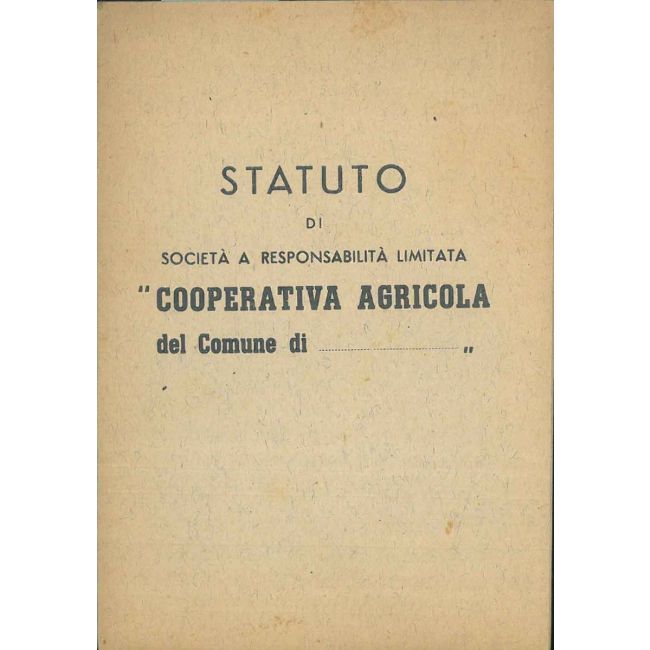 STATUTO

DI

SOCIETÀ A RESPONSABILITÀ LIMITATA

"COOPERATIVA AGRICOLA

del Comune di ____"